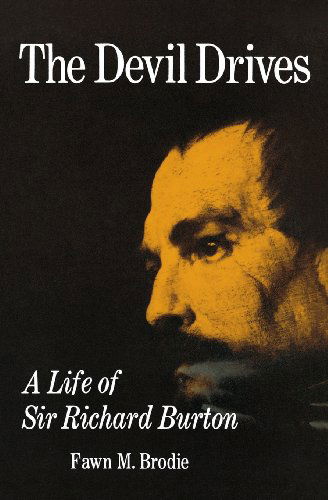 The Devil Drives

A Life of Sir Richard Burton

Fawn M. Brodie